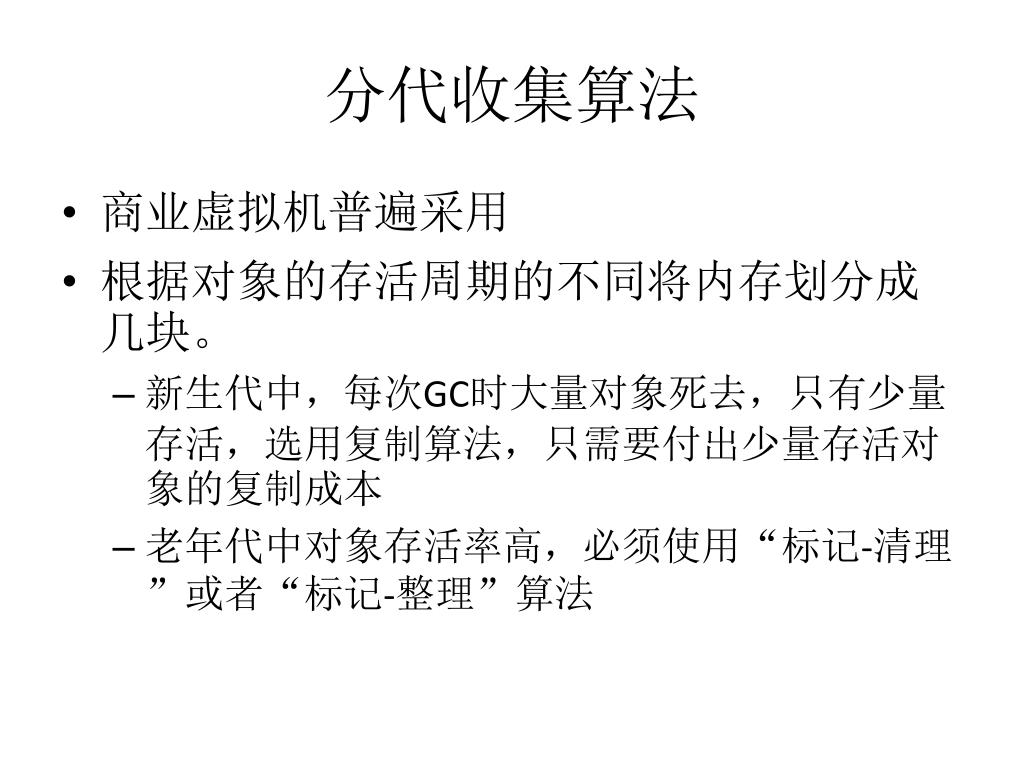 分代收集算法

• 商业虚拟机普遍采用
• 根据对象的存活周期的不同将内存划分成几块。
– 新生代中，每次GC时大量对象死去，只有少量存活，选用复制算法，只需要付出少量存活对象的复制成本
– 老年代中对象存活率高，必须使用“标记-清理”或者“标记-整理”算法